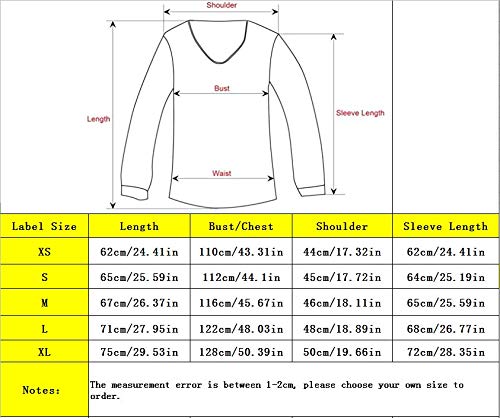 Shoulder

Bust

Length

Sleeve Length

Waist

| Label Size | Length | Bust/Chest | Shoulder | Sleeve Length |
|---|---|---|---|---|
| XS | 62cm/24.41in | 110cm/43.31in | 44cm/17.32in | 62cm/24.41in |
| S | 65cm/25.59in | 112cm/44.1in | 45cm/17.72in | 64cm/25.19in |
| M | 67cm/26.37in | 116cm/45.67in | 46cm/18.11in | 65cm/25.59in |
| L | 71cm/27.95in | 122cm/48.03in | 48cm/18.89in | 68cm/26.77in |
| XL | 75cm/29.53in | 128cm/50.39in | 50cm/19.66in | 72cm/28.35in |
| Notes: | The measurement error is between 1-2cm, please choose your own size to order. | | | |